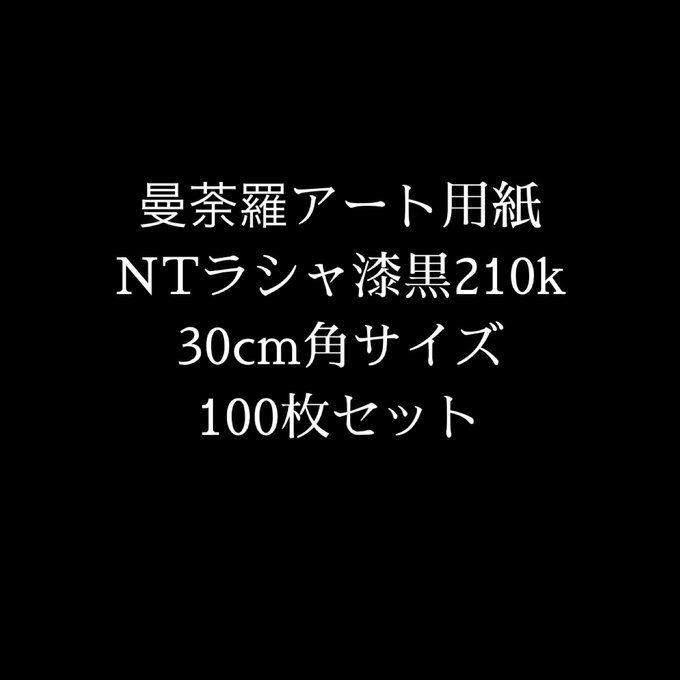 曼荼羅アート用紙
NTラシャ漆黒210k
30cm角サイズ
100枚セット